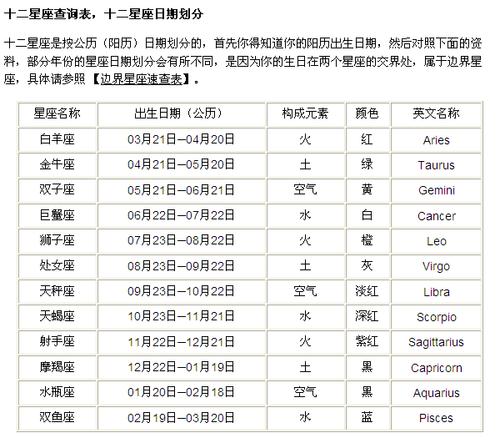 十二星座查询表，十二星座日期划分

十二星座是按公历（阳历）日期划分的，首先你得知道你的阳历出生日期，然后对照下面的资料，部分年份的星座日期划分会有所不同，是因为你的生日在两个星座的交界处，属于边界星座，具体请参照【边界星座速查表】。

| 星座名称 | 出生日期（公历） | 构成元素 | 颜色 | 英文名称 |
|---|---|---|---|---|
| 白羊座 | 03月21日—04月20日 | 火 | 红 | Aries |
| 金牛座 | 04月21日—05月20日 | 土 | 绿 | Taurus |
| 双子座 | 05月21日—06月21日 | 空气 | 黄 | Gemini |
| 巨蟹座 | 06月22日—07月22日 | 水 | 白 | Cancer |
| 狮子座 | 07月23日—08月22日 | 火 | 橙 | Leo |
| 处女座 | 08月23日—09月22日 | 土 | 灰 | Virgo |
| 天秤座 | 09月23日—10月22日 | 空气 | 淡红 | Libra |
| 天蝎座 | 10月23日—11月21日 | 水 | 深红 | Scorpio |
| 射手座 | 11月22日—12月21日 | 火 | 紫红 | Sagittarius |
| 摩羯座 | 12月22日—01月19日 | 土 | 黑 | Capricorn |
| 水瓶座 | 01月20日—02月18日 | 空气 | 黑 | Aquarius |
| 双鱼座 | 02月19日—03月20日 | 水 | 蓝 | Pisces |